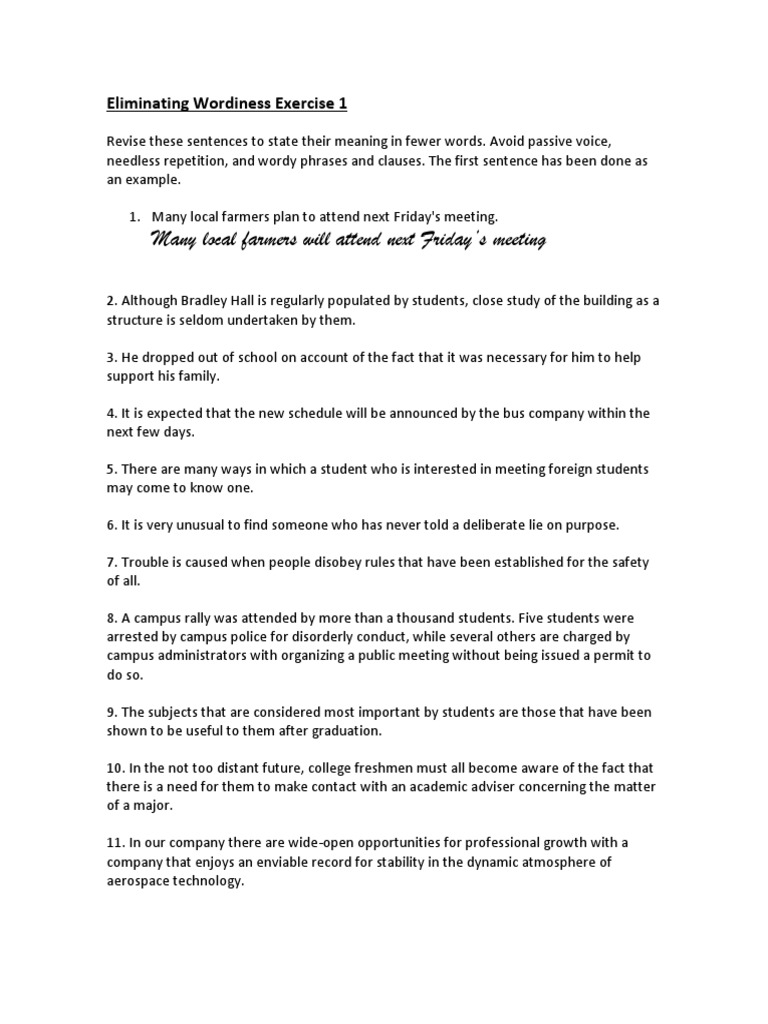 Eliminating Wordiness Exercise 1

Revise these sentences to state their meaning in fewer words. Avoid passive voice, needless repetition, and wordy phrases and clauses. The first sentence has been done as an example.

1. Many local farmers plan to attend next Friday's meeting.
Many local farmers will attend next Friday's meeting

2. Although Bradley Hall is regularly populated by students, close study of the building as a structure is seldom undertaken by them.

3. He dropped out of school on account of the fact that it was necessary for him to help support his family.

4. It is expected that the new schedule will be announced by the bus company within the next few days.

5. There are many ways in which a student who is interested in meeting foreign students may come to know one.

6. It is very unusual to find someone who has never told a deliberate lie on purpose.

7. Trouble is caused when people disobey rules that have been established for the safety of all.

8. A campus rally was attended by more than a thousand students. Five students were arrested by campus police for disorderly conduct, while several others are charged by campus administrators with organizing a public meeting without being issued a permit to do so.

9. The subjects that are considered most important by students are those that have been shown to be useful to them after graduation.

10. In the not too distant future, college freshmen must all become aware of the fact that there is a need for them to make contact with an academic adviser concerning the matter of a major.

11. In our company there are wide-open opportunities for professional growth with a company that enjoys an enviable record for stability in the dynamic atmosphere of aerospace technology.